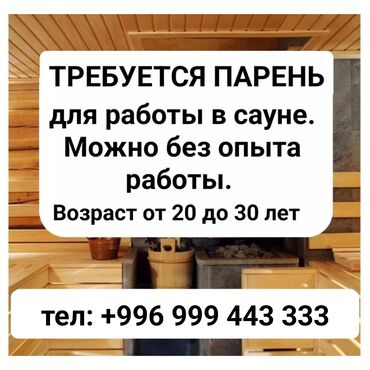 ТРЕБУЕТСЯ ПАРЕНЬ
для работы в сауне.
Можно без опыта работы.
Возраст от 20 до 30 лет

тел: +996 999 443 333